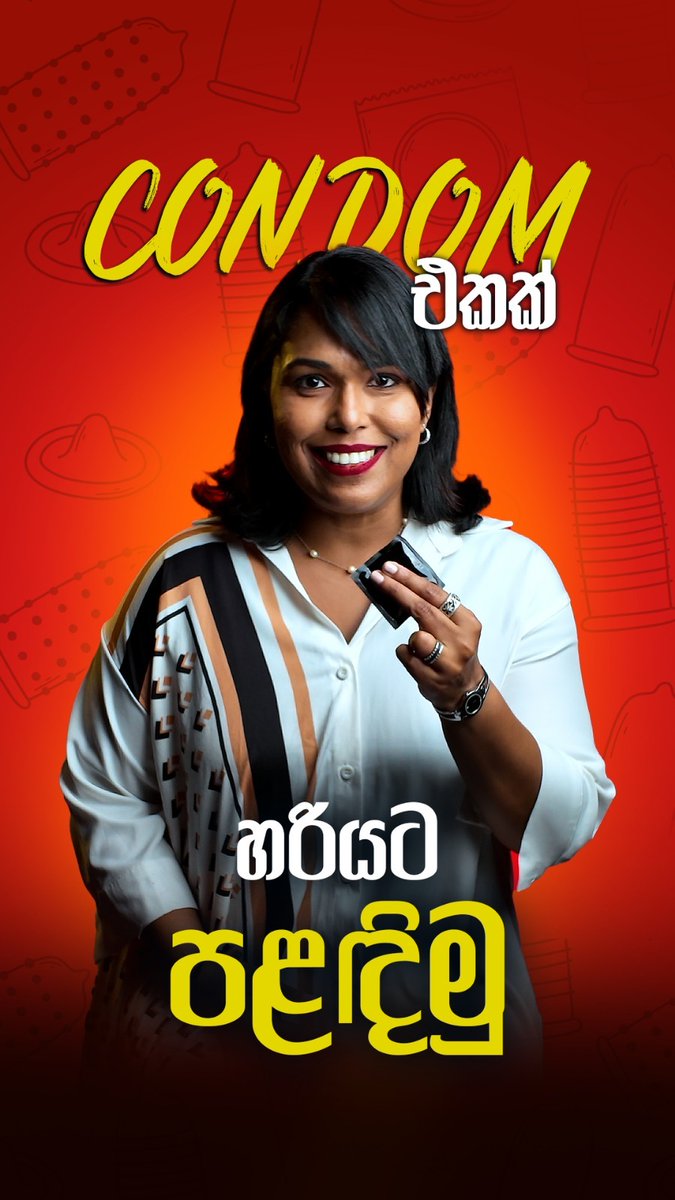 CONDOM
එකක්

හරියට
පළඳිමු